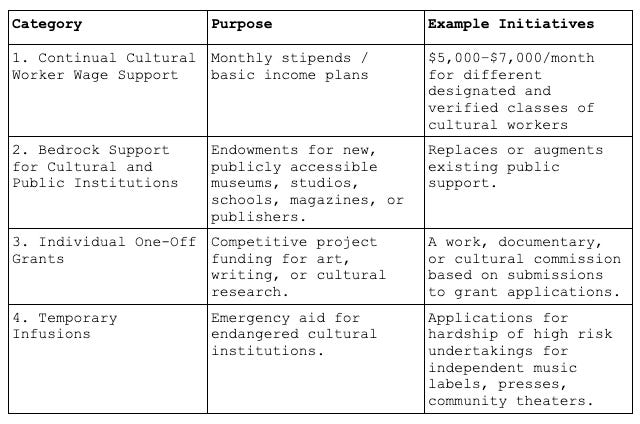 | Category | Purpose | Example Initiatives |
|---|---|---|
| 1. Continual Cultural Worker Wage Support | Monthly stipends / basic income plans | \$5,000–\$7,000/month for different designated and verified classes of cultural workers |
| 2. Bedrock Support for Cultural and Public Institutions | Endowments for new, publicly accessible museums, studios, schools, magazines, or publishers. | Replaces or augments existing public support. |
| 3. Individual One-Off Grants | Competitive project funding for art, writing, or cultural research. | A work, documentary, or cultural commission based on submissions to grant applications. |
| 4. Temporary Infusions | Emergency aid for endangered cultural institutions. | Applications for hardship of high risk undertakings for independent music labels, presses, community theaters. |